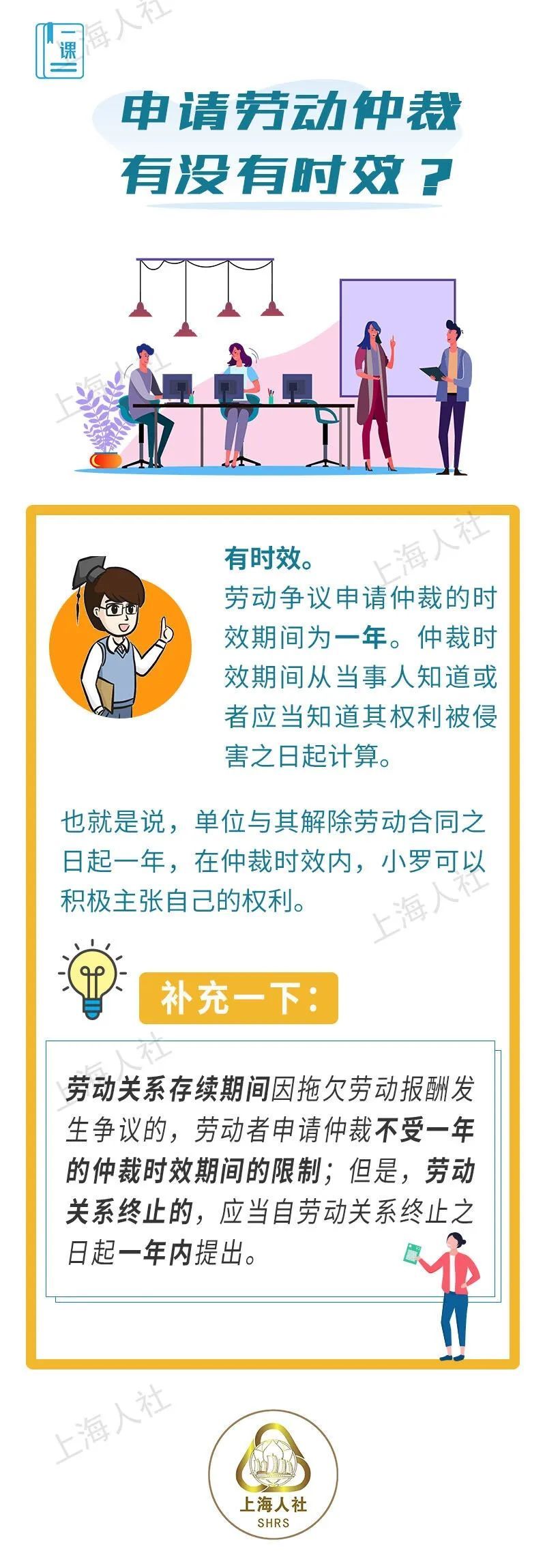 一课

申请劳动仲裁
有没有时效？

有时效。
劳动争议申请仲裁的时效期间为一年。仲裁时效期间从当事人知道或者应当知道其权利被侵害之日起计算。

也就是说，单位与其解除劳动合同之日起一年，在仲裁时效内，小罗可以积极主张自己的权利。

补充一下：

劳动关系存续期间因拖欠劳动报酬发生争议的，劳动者申请仲裁不受一年的仲裁时效期间的限制；但是，劳动关系终止的，应当自劳动关系终止之日起一年内提出。

上海人社
SHRS

上海人社